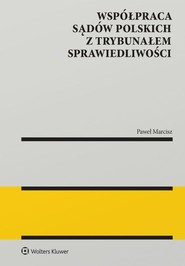 WSPÓŁPRACA
SĄDÓW POLSKICH
Z TRYBUNAŁEM
SPRAWIEDLIWOŚCI

Paweł Marcisz

Wolters Kluwer